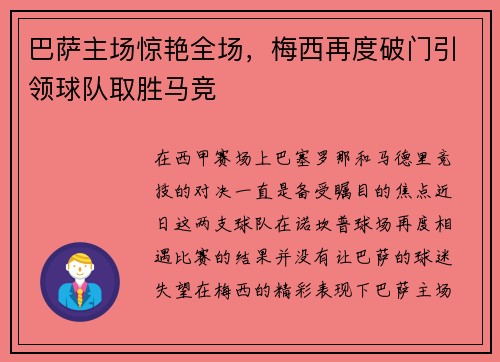 巴萨主场惊艳全场，梅西再度破门引领球队取胜马竞

在西甲赛场上巴塞罗那和马德里竞技的对决一直是备受瞩目的焦点近日这两支球队在诺坎普球场再度相遇比赛的结果并没有让巴萨的球迷失望在梅西的精彩表现下巴萨主场